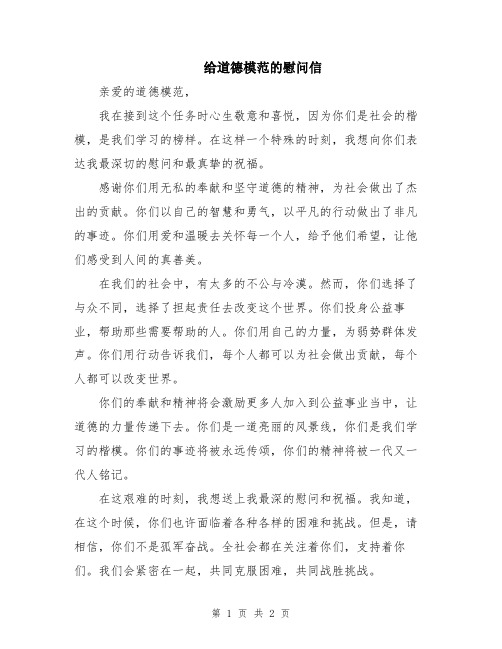 给道德模范的慰问信

亲爱的道德模范，

我在接到这个任务时心生敬意和喜悦，因为你们是社会的楷模，是我们学习的榜样。在这样一个特殊的时刻，我想向你们表达我最深切的慰问和最真挚的祝福。

感谢你们用无私的奉献和坚守道德的精神，为社会做出了杰出的贡献。你们以自己的智慧和勇气，以平凡的行动做出了非凡的事迹。你们用爱和温暖去关怀每一个人，给予他们希望，让他们感受到人间的真善美。

在我们的社会中，有太多的不公与冷漠。然而，你们选择了与众不同，选择了担起责任去改变这个世界。你们投身公益事业，帮助那些需要帮助的人。你们用自己的力量，为弱势群体发声。你们用行动告诉我们，每个人都可以为社会做出贡献，每个人都可以改变世界。

你们的奉献和精神将会激励更多人加入到公益事业当中，让道德的力量传递下去。你们是一道亮丽的风景线，你们是我们学习的楷模。你们的事迹将被永远传颂，你们的精神将被一代又一代人铭记。

在这艰难的时刻，我想送上我最深的慰问和祝福。我知道，在这个时候，你们也许面临着各种各样的困难和挑战。但是，请相信，你们不是孤军奋战。全社会都在关注着你们，支持着你们。我们会紧密在一起，共同克服困难，共同战胜挑战。

第 1 页 共 2 页